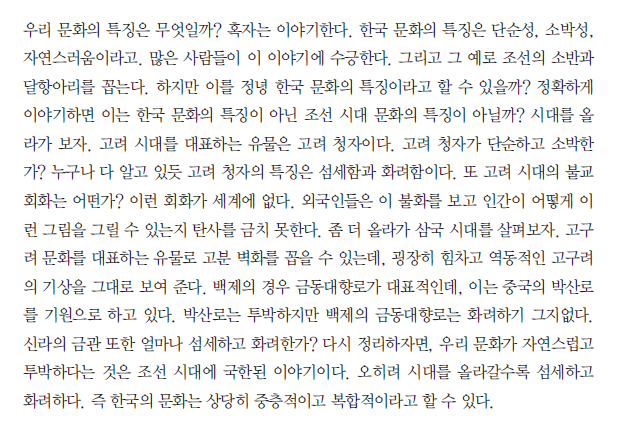 우리 문화의 특징은 무엇일까? 혹자는 이야기한다. 한국 문화의 특징은 단순성, 소박성, 자연스러움이라고. 많은 사람들이 이 이야기에 수긍한다. 그리고 그 예로 조선의 소반과 달항아리를 꼽는다. 하지만 이를 정녕 한국 문화의 특징이라고 할 수 있을까? 정확하게 이야기하면 이는 한국 문화의 특징이 아닌 조선 시대 문화의 특징이 아닐까? 시대를 올라가 보자. 고려 시대를 대표하는 유물은 고려 청자이다. 고려 청자가 단순하고 소박한가? 누구나 다 알고 있듯 고려 청자의 특징은 섬세함과 화려함이다. 또 고려 시대의 불교 회화는 어떤가? 이런 회화가 세계에 없다. 외국인들은 이 불화를 보고 인간이 어떻게 이런 그림을 그릴 수 있는지 탄사를 금치 못한다. 좀 더 올라가 삼국 시대를 살펴보자. 고구려 문화를 대표하는 유물로 고분 벽화를 꼽을 수 있는데, 굉장히 힘차고 역동적인 고구려의 기상을 그대로 보여 준다. 백제의 경우 금동대향로가 대표적인데, 이는 중국의 박산로를 기원으로 하고 있다. 박산로는 투박하지만 백제의 금동대향로는 화려하기 그지없다. 신라의 금관 또한 얼마나 섬세하고 화려한가? 다시 정리하자면, 우리 문화가 자연스럽고 투박하다는 것은 조선 시대에 국한된 이야기이다. 오히려 시대를 올라갈수록 섬세하고 화려하다. 즉 한국의 문화는 상당히 중층적이고 복합적이라고 할 수 있다.